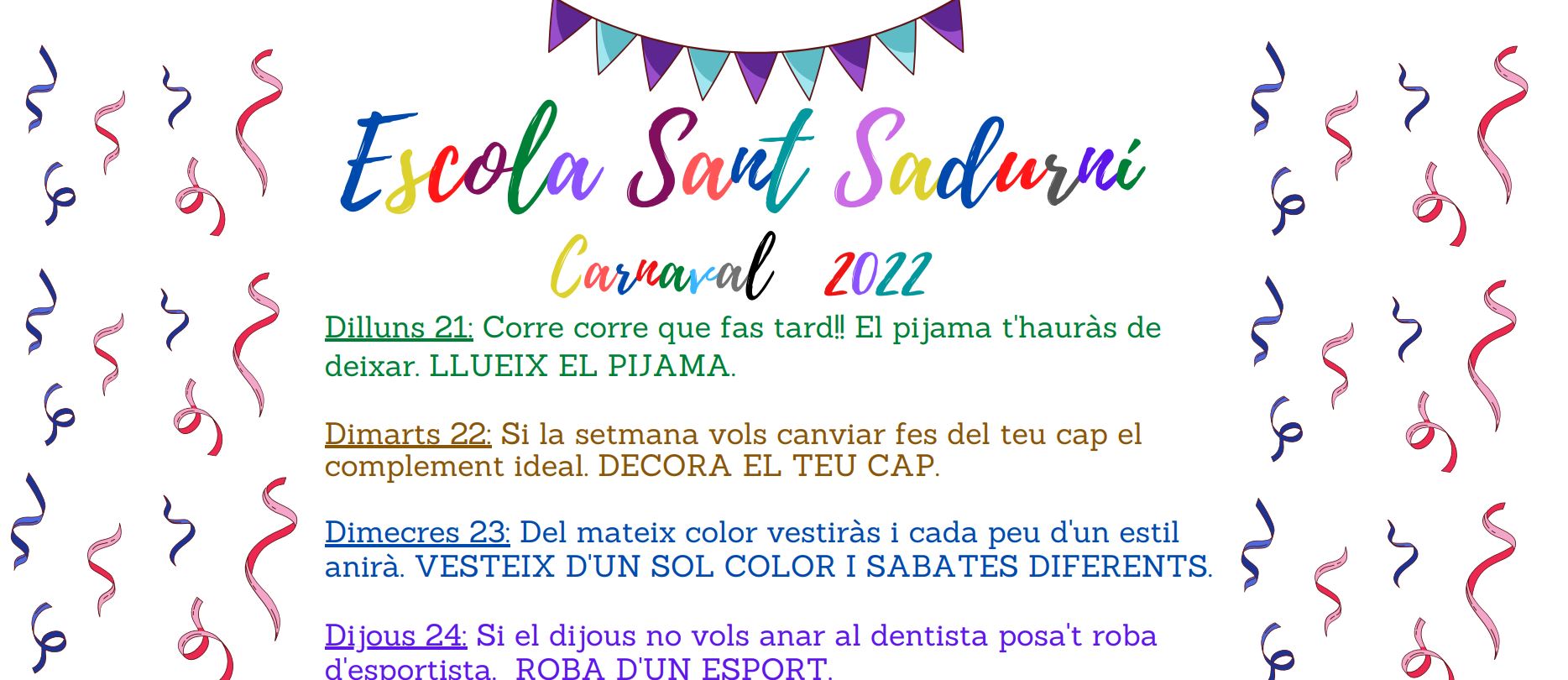 Escola Sant Sadurní

Carnaval 2022

Dilluns 21: Corre corre que fas tard!! El pijama t'hauràs de deixar. LLUEIX EL PIJAMA.

Dimarts 22: Si la setmana vols canviar fes del teu cap el complement ideal. DECORA EL TEU CAP.

Dimecres 23: Del mateix color vestiràs i cada peu d'un estil anirà. VESTEIX D'UN SOL COLOR I SABATES DIFERENTS.

Dijous 24: Si el dijous no vols anar al dentista posa't roba d'esportista. ROBA D'UN ESPORT.